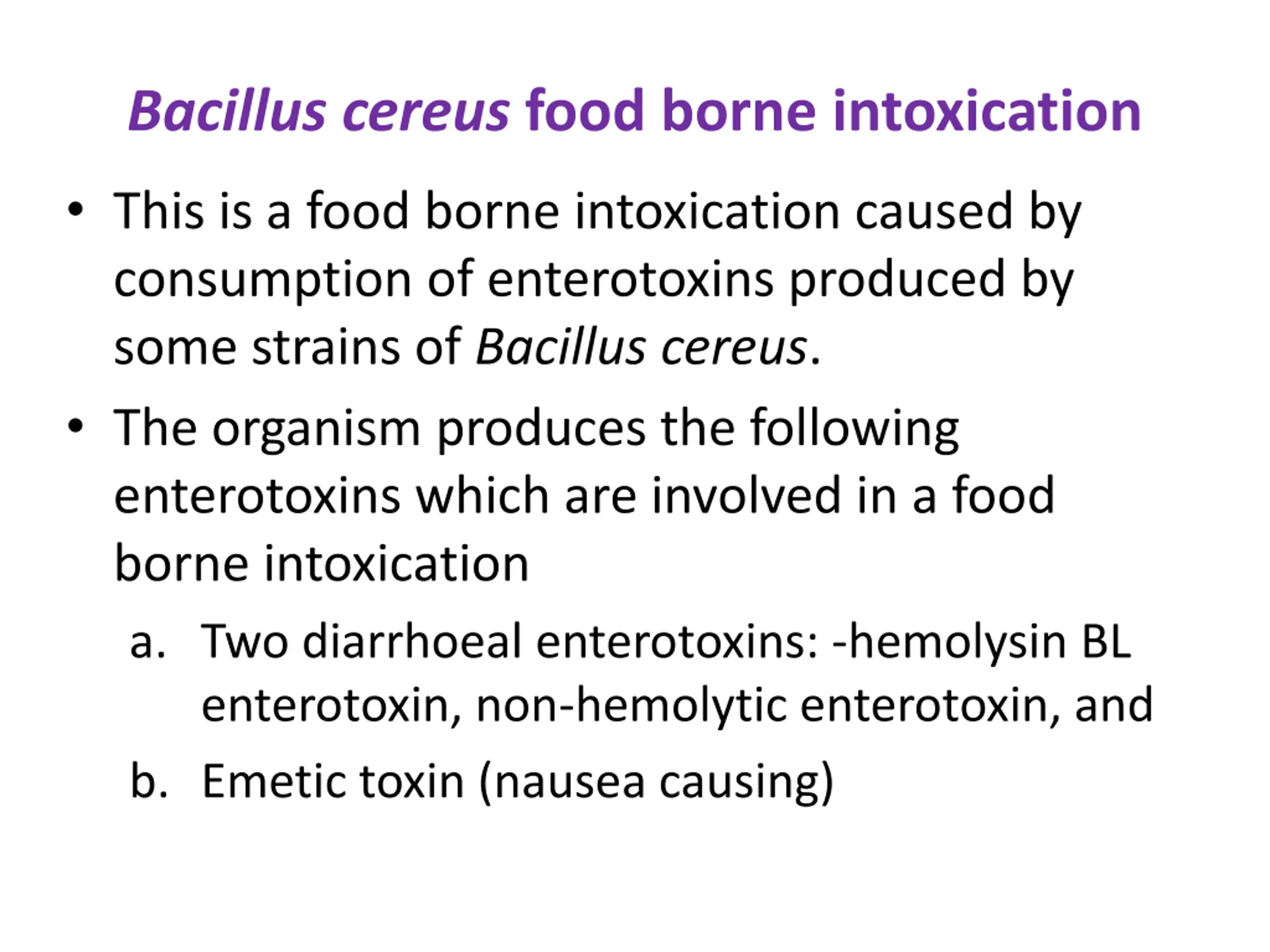 Bacillus cereus food borne intoxication

• This is a food borne intoxication caused by consumption of enterotoxins produced by some strains of Bacillus cereus.

• The organism produces the following enterotoxins which are involved in a food borne intoxication

a. Two diarrhoeal enterotoxins: -hemolysin BL enterotoxin, non-hemolytic enterotoxin, and

b. Emetic toxin (nausea causing)